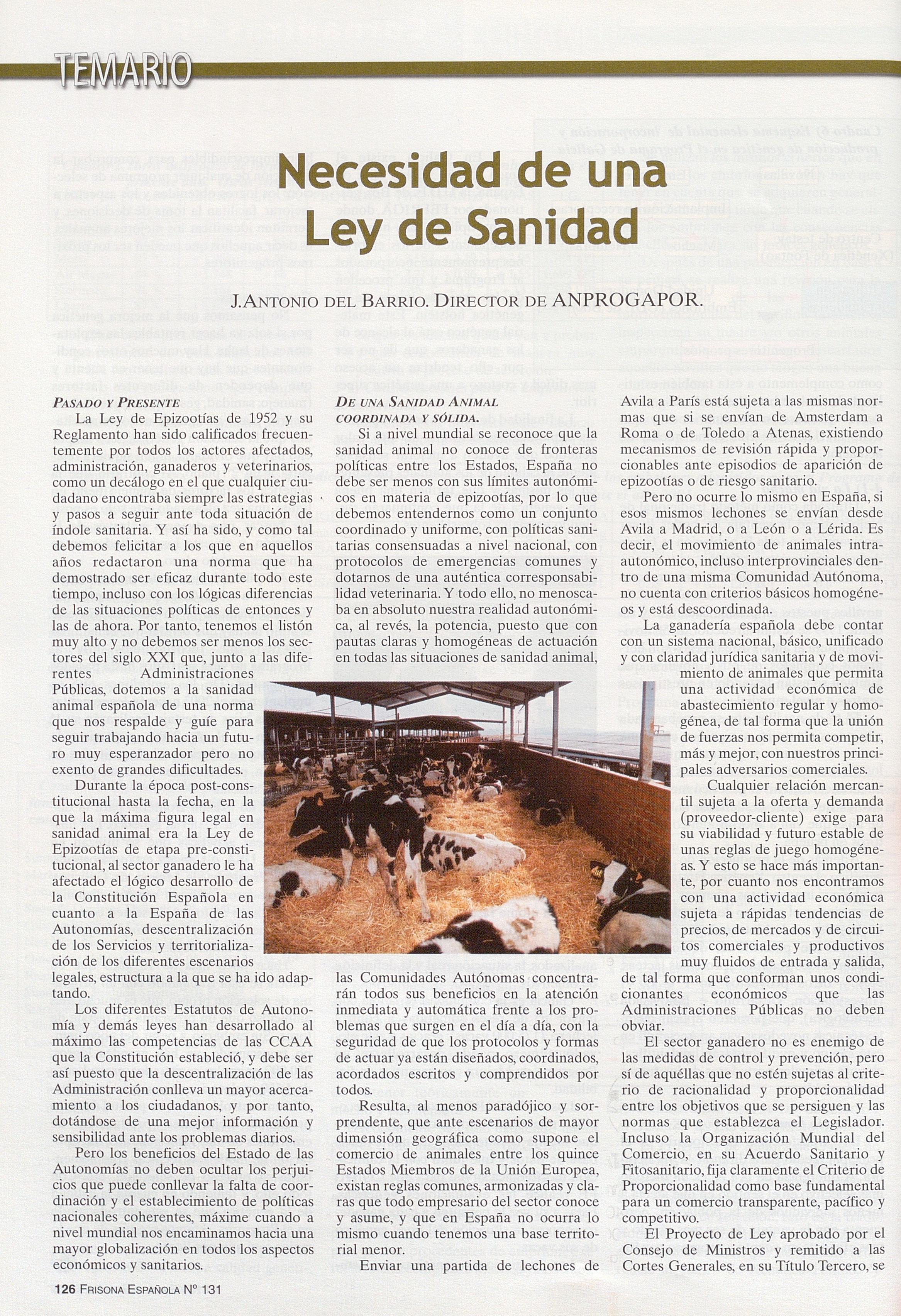 TEMARIO

Necesidad de una Ley de Sanidad

J.ANTONIO DEL BARRIO. DIRECTOR DE ANPROGAPOR.

PASADO Y PRESENTE

La Ley de Epizootías de 1952 y su Reglamento han sido calificados frecuentemente por todos los actores afectados, administración, ganaderos y veterinarios, como un decálogo en el que cualquier ciudadano encontraba siempre las estrategias y pasos a seguir ante toda situación de índole sanitaria. Y así ha sido, y como tal debemos felicitar a los que en aquellos años redactaron una norma que ha demostrado ser eficaz durante todo este tiempo, incluso con los lógicas diferencias de las situaciones políticas de entonces y las de ahora. Por tanto, tenemos el listón muy alto y no debemos ser menos los sectores del siglo XXI que, junto a las diferentes Administraciones Públicas, dotemos a la sanidad animal española de una norma que nos respalde y guíe para seguir trabajando hacia un futuro muy esperanzador pero no exento de grandes dificultades.

Durante la época post-constitucional hasta la fecha, en la que la máxima figura legal en sanidad animal era la Ley de Epizootías de etapa pre-constitucional, al sector ganadero le ha afectado el lógico desarrollo de la Constitución Española en cuanto a la España de las Autonomías, descentralización de los Servicios y territorialización de los diferentes escenarios legales, estructura a la que se ha ido adaptando.

Los diferentes Estatutos de Autonomía y demás leyes han desarrollado al máximo las competencias de las CCAA que la Constitución estableció, y debe ser así puesto que la descentralización de las Administración conlleva un mayor acercamiento a los ciudadanos, y por tanto, dotándose de una mejor información y sensibilidad ante los problemas diarios.

Pero los beneficios del Estado de las Autonomías no deben ocultar los perjuicios que puede conllevar la falta de coordinación y el establecimiento de políticas nacionales coherentes, máxime cuando a nivel mundial nos encaminamos hacia una mayor globalización en todos los aspectos económicos y sanitarios.

DE UNA SANIDAD ANIMAL COORDINADA Y SÓLIDA.

Si a nivel mundial se reconoce que la sanidad animal no conoce de fronteras políticas entre los Estados, España no debe ser menos con sus límites autonómicos en materia de epizootías, por lo que debemos entendernos como un conjunto coordinado y uniforme, con políticas sanitarias consensuadas a nivel nacional, con protocolos de emergencias comunes y dotarnos de una auténtica corresponsabilidad veterinaria. Y todo ello, no menoscaba en absoluto nuestra realidad autonómica, al revés, la potencia, puesto que con pautas claras y homogéneas de actuación en todas las situaciones de sanidad animal, las Comunidades Autónomas concentrarán todos sus beneficios en la atención inmediata y automática frente a los problemas que surgen en el día a día, con la seguridad de que los protocolos y formas de actuar ya están diseñados, coordinados, acordados escritos y comprendidos por todos.

Resulta, al menos paradójico y sorprendente, que ante escenarios de mayor dimensión geográfica como supone el comercio de animales entre los quince Estados Miembros de la Unión Europea, existan reglas comunes, armonizadas y claras que todo empresario del sector conoce y asume, y que en España no ocurra lo mismo cuando tenemos una base territorial menor.

Enviar una partida de lechones de Avila a París está sujeta a las mismas normas que si se envían de Amsterdam a Roma o de Toledo a Atenas, existiendo mecanismos de revisión rápida y proporcionables ante episodios de aparición de epizootías o de riesgo sanitario.

Pero no ocurre lo mismo en España, si esos mismos lechones se envían desde Avila a Madrid, o a León o a Lérida. Es decir, el movimiento de animales intraautonómico, incluso interprovinciales dentro de una misma Comunidad Autónoma, no cuenta con criterios básicos homogéneos y está descoordinada.

La ganadería española debe contar con un sistema nacional, básico, unificado y con claridad jurídica sanitaria y de movimiento de animales que permita una actividad económica de abastecimiento regular y homogénea, de tal forma que la unión de fuerzas nos permita competir, más y mejor, con nuestros principales adversarios comerciales.

Cualquier relación mercantil sujeta a la oferta y demanda (proveedor-cliente) exige para su viabilidad y futuro estable de unas reglas de juego homogéneas. Y esto se hace más importante, por cuanto nos encontramos con una actividad económica sujeta a rápidas tendencias de precios, de mercados y de circuitos comerciales y productivos muy fluidos de entrada y salida, de tal forma que conforman unos condicionantes económicos que las Administraciones Públicas no deben obviar.

El sector ganadero no es enemigo de las medidas de control y prevención, pero sí de aquéllas que no estén sujetas al criterio de racionalidad y proporcionalidad entre los objetivos que se persiguen y las normas que establezca el Legislador. Incluso la Organización Mundial del Comercio, en su Acuerdo Sanitario y Fitosanitario, fija claramente el Criterio de Proporcionalidad como base fundamental para un comercio transparente, pacífico y competitivo.

El Proyecto de Ley aprobado por el Consejo de Ministros y remitido a las Cortes Generales, en su Título Tercero, se

126 FRISONA ESPAÑOLA Nº 131